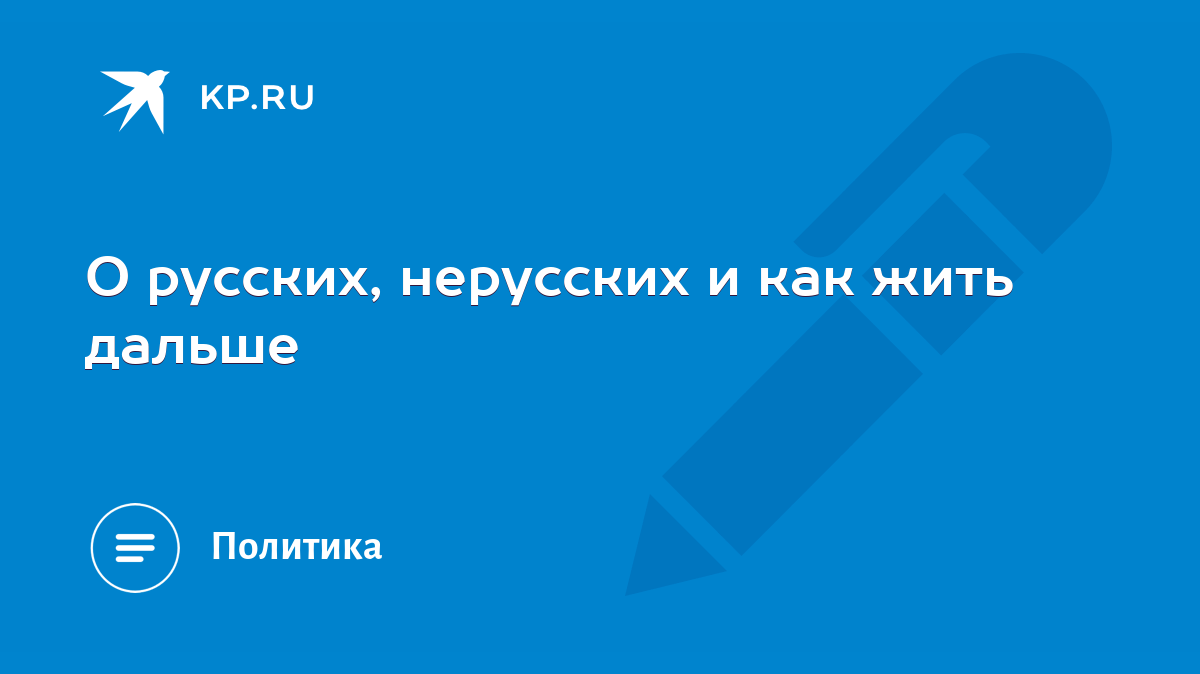 KP.RU

О русских, нерусских и как жить дальше

Политика